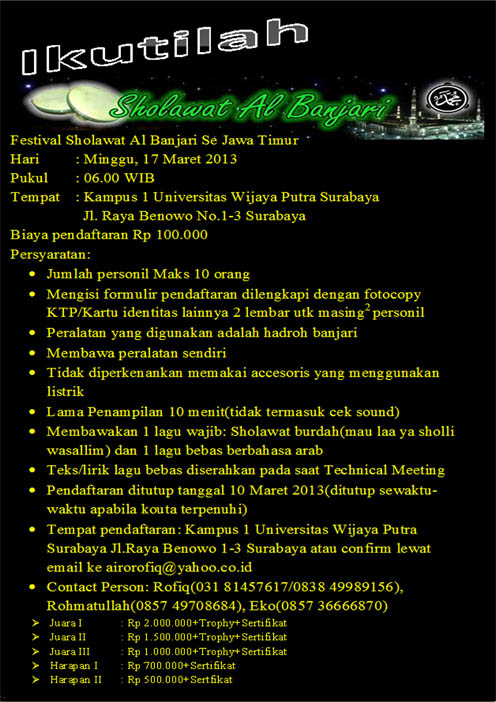 Ikutilah

Sholawat Al Banjari

Festival Sholawat Al Banjari Se Jawa Timur
Hari : Minggu, 17 Maret 2013
Pukul : 06.00 WIB
Tempat : Kampus 1 Universitas Wijaya Putra Surabaya
Jl. Raya Benowo No.1-3 Surabaya
Biaya pendaftaran Rp 100.000
Persyaratan:

- Jumlah personil Maks 10 orang
- Mengisi formulir pendaftaran dilengkapi dengan fotocopy KTP/Kartu identitas lainnya 2 lembar utk masing$^2$ personil
- Peralatan yang digunakan adalah hadroh banjari
- Membawa peralatan sendiri
- Tidak diperkenankan memakai accesoris yang menggunakan listrik
- Lama Penampilan 10 menit(tidak termasuk cek sound)
- Membawakan 1 lagu wajib: Sholawat burdah(mau laa ya sholli wasallim) dan 1 lagu bebas berbahasa arab
- Teks/lirik lagu bebas diserahkan pada saat Technical Meeting
- Pendaftaran ditutup tanggal 10 Maret 2013(ditutup sewaktu-waktu apabila kouta terpenuhi)
- Tempat pendaftaran: Kampus 1 Universitas Wijaya Putra Surabaya Jl.Raya Benowo 1-3 Surabaya atau confirm lewat email ke airorofiq@yahoo.co.id
- Contact Person: Rofiq(031 81457617/0838 49989156), Rohmatullah(0857 49708684), Eko(0857 36666870)

➢ Juara I : Rp 2.000.000+Trophy+Sertifikat
➢ Juara II : Rp 1.500.000+Trophy+Sertifikat
➢ Juara III : Rp 1.000.000+Trophy+Sertifikat
➢ Harapan I : Rp 700.000+Sertifikat
➢ Harapan II : Rp 500.000+Sertfikat